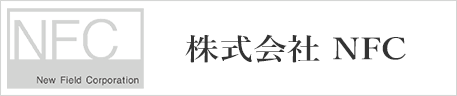 NFC

New Field Corporation

株式会社 NFC